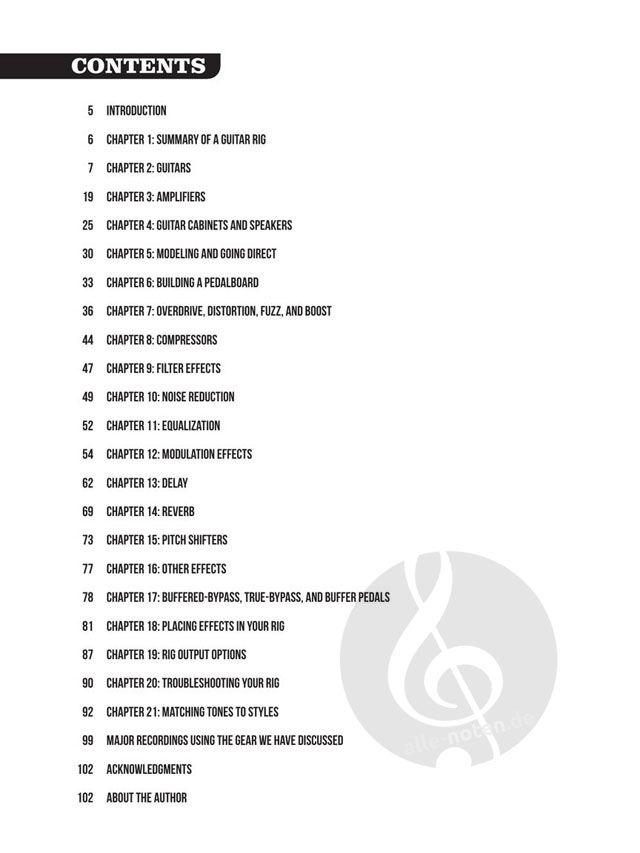 CONTENTS

5 INTRODUCTION

6 CHAPTER 1: SUMMARY OF A GUITAR RIG

7 CHAPTER 2: GUITARS

19 CHAPTER 3: AMPLIFIERS

25 CHAPTER 4: GUITAR CABINETS AND SPEAKERS

30 CHAPTER 5: MODELING AND GOING DIRECT

33 CHAPTER 6: BUILDING A PEDALBOARD

36 CHAPTER 7: OVERDRIVE, DISTORTION, FUZZ, AND BOOST

44 CHAPTER 8: COMPRESSORS

47 CHAPTER 9: FILTER EFFECTS

49 CHAPTER 10: NOISE REDUCTION

52 CHAPTER 11: EQUALIZATION

54 CHAPTER 12: MODULATION EFFECTS

62 CHAPTER 13: DELAY

69 CHAPTER 14: REVERB

73 CHAPTER 15: PITCH SHIFTERS

77 CHAPTER 16: OTHER EFFECTS

78 CHAPTER 17: BUFFERED-BYPASS, TRUE-BYPASS, AND BUFFER PEDALS

81 CHAPTER 18: PLACING EFFECTS IN YOUR RIG

87 CHAPTER 19: RIG OUTPUT OPTIONS

90 CHAPTER 20: TROUBLESHOOTING YOUR RIG

92 CHAPTER 21: MATCHING TONES TO STYLES

99 MAJOR RECORDINGS USING THE GEAR WE HAVE DISCUSSED

102 ACKNOWLEDGMENTS

102 ABOUT THE AUTHOR

alle-noten.de